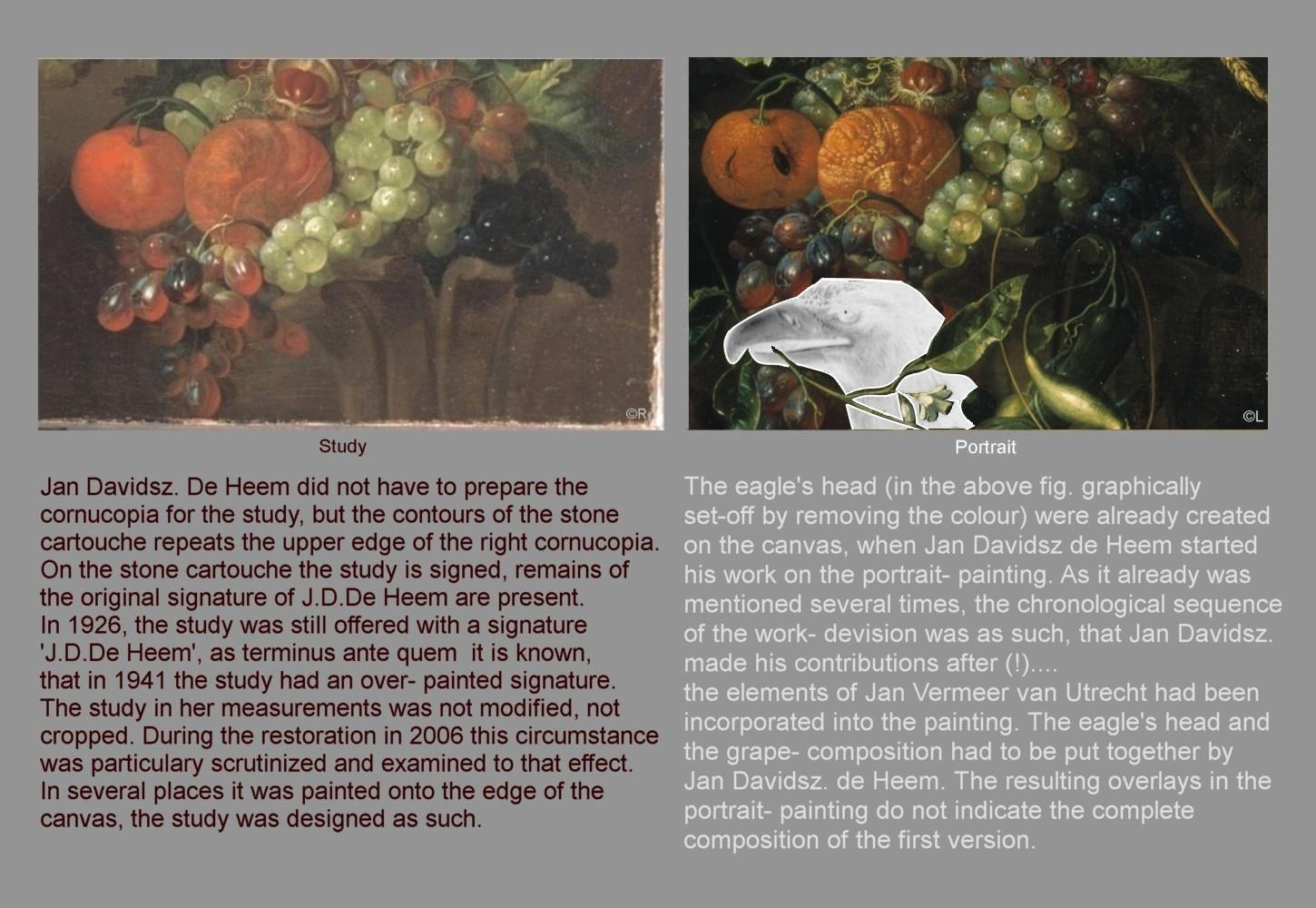 ©R

Study

Jan Davidsz. De Heem did not have to prepare the cornucopia for the study, but the contours of the stone cartouche repeats the upper edge of the right cornucopia. On the stone cartouche the study is signed, remains of the original signature of J.D.De Heem are present.
In 1926, the study was still offered with a signature 'J.D.De Heem', as terminus ante quem it is known, that in 1941 the study had an over- painted signature. The study in her measurements was not modified, not cropped. During the restoration in 2006 this circumstance was particulary scrutinized and examined to that effect. In several places it was painted onto the edge of the canvas, the study was designed as such.

©L

Portrait

The eagle's head (in the above fig. graphically set-off by removing the colour) were already created on the canvas, when Jan Davidsz de Heem started his work on the portrait- painting. As it already was mentioned several times, the chronological sequence of the work- devision was as such, that Jan Davidsz. made his contributions after (!)....
the elements of Jan Vermeer van Utrecht had been incorporated into the painting. The eagle's head and the grape- composition had to be put together by Jan Davidsz. de Heem. The resulting overlays in the portrait- painting do not indicate the complete composition of the first version.